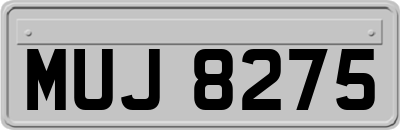 MUJ 8275